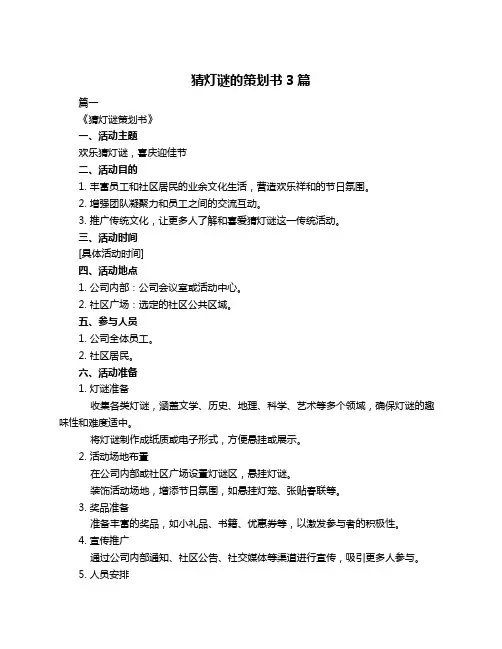 猜灯谜的策划书 3 篇

篇一

《猜灯谜策划书》

一、活动主题

欢乐猜灯谜，喜庆迎佳节

二、活动目的

1. 丰富员工和社区居民的业余文化生活，营造欢乐祥和的节日氛围。

2. 增强团队凝聚力和员工之间的交流互动。

3. 推广传统文化，让更多人了解和喜爱猜灯谜这一传统活动。

三、活动时间

[具体活动时间]

四、活动地点

1. 公司内部：公司会议室或活动中心。

2. 社区广场：选定的社区公共区域。

五、参与人员

1. 公司全体员工。

2. 社区居民。

六、活动准备

1. 灯谜准备

收集各类灯谜，涵盖文学、历史、地理、科学、艺术等多个领域，确保灯谜的趣味性和难度适中。

将灯谜制作成纸质或电子形式，方便悬挂或展示。

2. 活动场地布置

在公司内部或社区广场设置灯谜区，悬挂灯谜。

装饰活动场地，增添节日氛围，如悬挂灯笼、张贴春联等。

3. 奖品准备

准备丰富的奖品，如小礼品、书籍、优惠券等，以激发参与者的积极性。

4. 宣传推广

通过公司内部通知、社区公告、社交媒体等渠道进行宣传，吸引更多人参与。

5. 人员安排